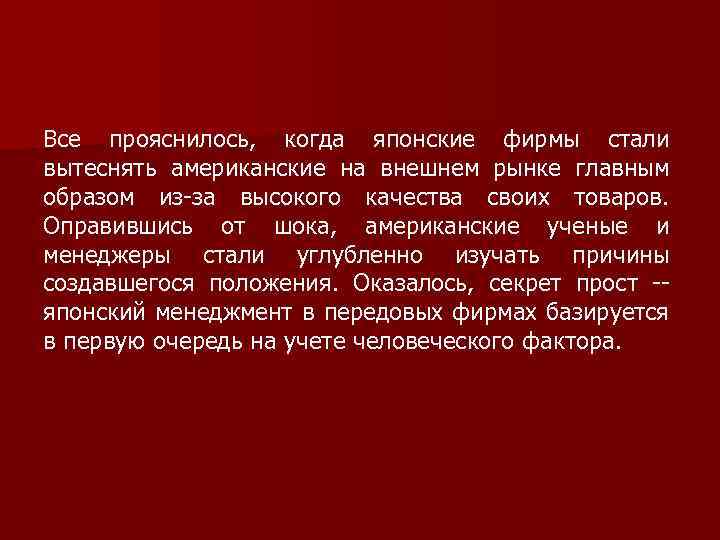 Все прояснилось, когда японские фирмы стали вытеснять американские на внешнем рынке главным образом из-за высокого качества своих товаров. Оправившись от шока, американские ученые и менеджеры стали углубленно изучать причины создавшегося положения. Оказалось, секрет прост -- японский менеджмент в передовых фирмах базируется в первую очередь на учете человеческого фактора.